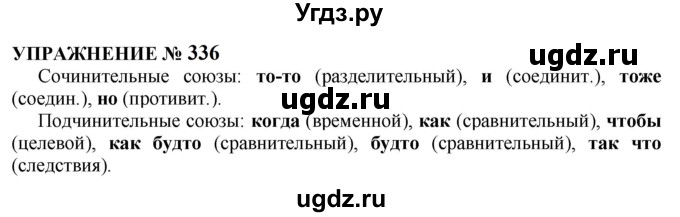 Угдз.ру

УПРАЖНЕНИЕ № 336

ugdz.ru

Сочинительные союзы: то-то (разделительный), и (соединит.), тоже (соедин.), но (противит.).

ugdz.ru

Подчинительные союзы: когда (временной), как (сравнительный), чтобы (целевой), как будто (сравнительный), будто (сравнительный), так что (следствия).

ugdz.ru